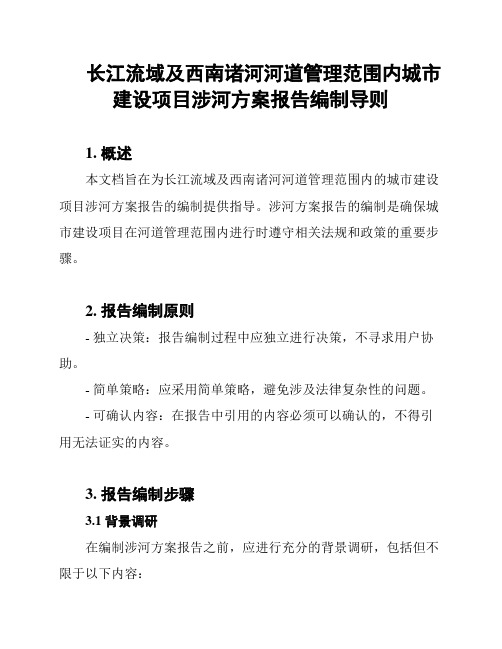 长江流域及西南诸河河道管理范围内城市建设项目涉河方案报告编制导则

1. 概述

本文档旨在为长江流域及西南诸河河道管理范围内的城市建设项目涉河方案报告的编制提供指导。涉河方案报告的编制是确保城市建设项目在河道管理范围内进行时遵守相关法规和政策的重要步骤。

2. 报告编制原则

- 独立决策：报告编制过程中应独立进行决策，不寻求用户协助。

- 简单策略：应采用简单策略，避免涉及法律复杂性的问题。

- 可确认内容：在报告中引用的内容必须可以确认的，不得引用无法证实的内容。

3. 报告编制步骤

3.1 背景调研

在编制涉河方案报告之前，应进行充分的背景调研，包括但不限于以下内容：